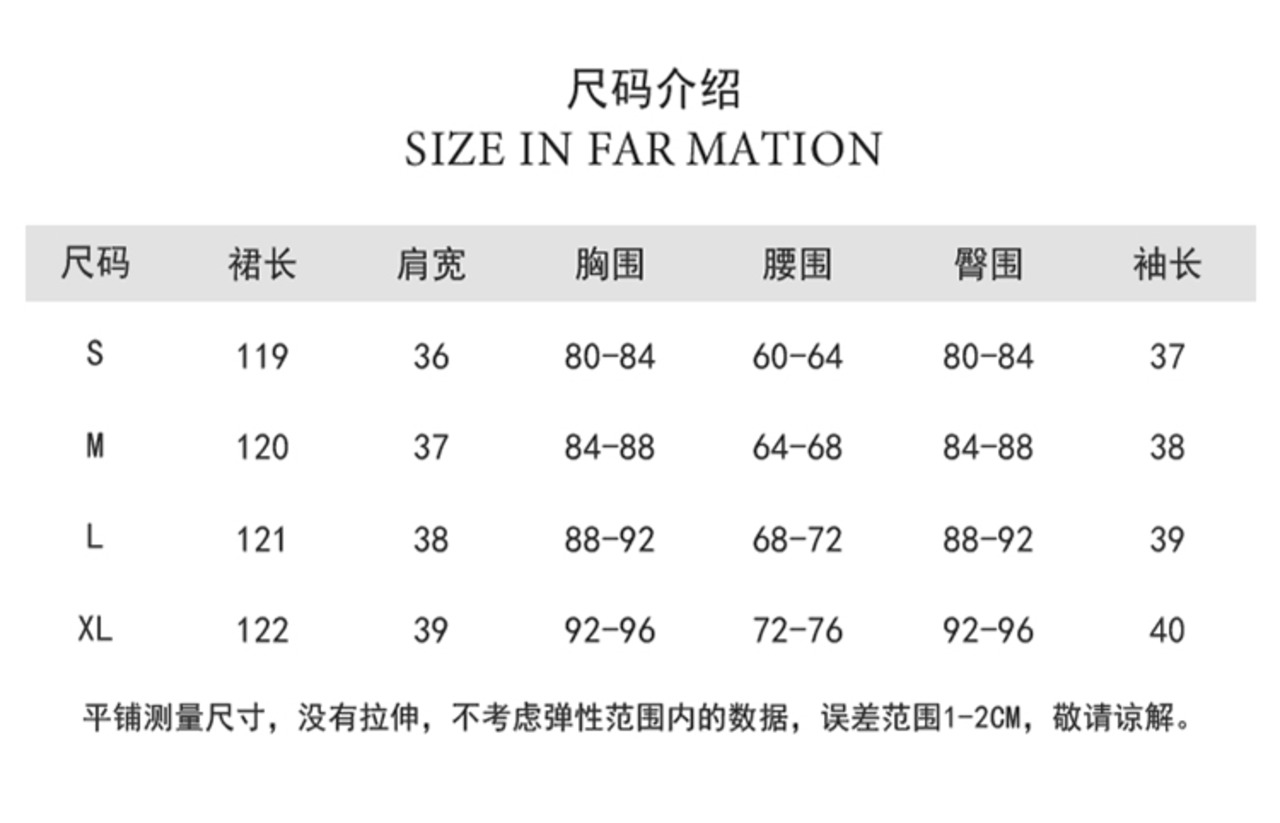 尺码介绍
SIZE IN FAR MATION

| 尺码 | 裙长 | 肩宽 | 胸围 | 腰围 | 臀围 | 袖长 |
|---|---|---|---|---|---|---|
| S | 119 | 36 | 80-84 | 60-64 | 80-84 | 37 |
| M | 120 | 37 | 84-88 | 64-68 | 84-88 | 38 |
| L | 121 | 38 | 88-92 | 68-72 | 88-92 | 39 |
| XL | 122 | 39 | 92-96 | 72-76 | 92-96 | 40 |

平铺测量尺寸，没有拉伸，不考虑弹性范围内的数据，误差范围1-2CM，敬请谅解。